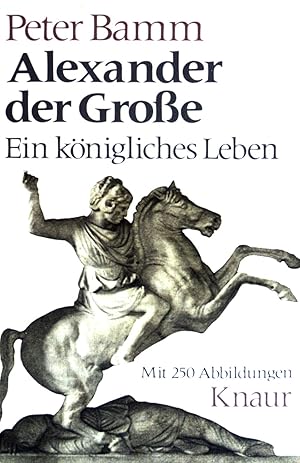 Peter Bamm
Alexander der Große
Ein königliches Leben

Mit 250 Abbildungen
Knaur